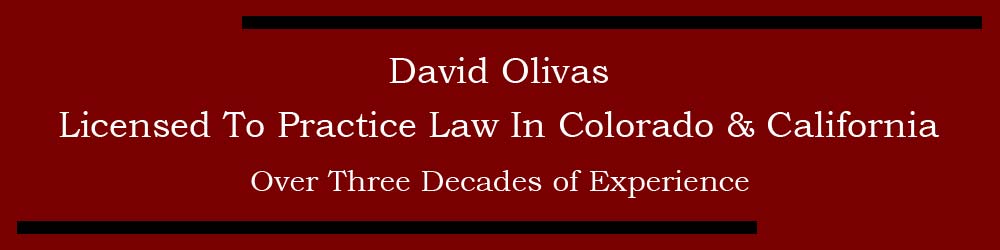 David Olivas
Licensed To Practice Law In Colorado & California
Over Three Decades of Experience